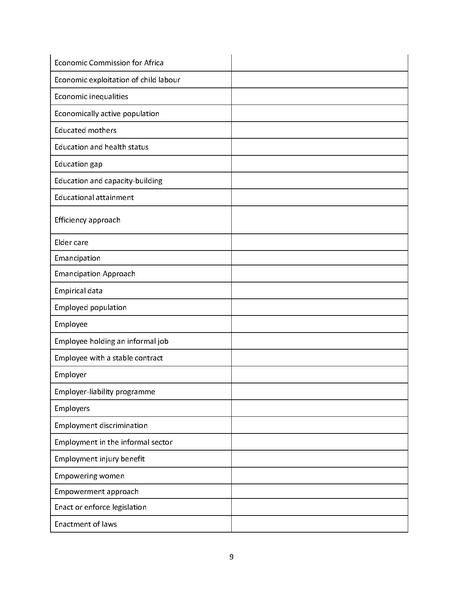 | | |
|---|---|
| Economic Commission for Africa | |
| Economic exploitation of child labour | |
| Economic inequalities | |
| Economically active population | |
| Educated mothers | |
| Education and health status | |
| Education gap | |
| Education and capacity-building | |
| Educational attainment | |
| Efficiency approach | |
| Elder care | |
| Emancipation | |
| Emancipation Approach | |
| Empirical data | |
| Employed population | |
| Employee | |
| Employee holding an informal job | |
| Employee with a stable contract | |
| Employer | |
| Employer-liability programme | |
| Employers | |
| Employment discrimination | |
| Employment in the informal sector | |
| Employment injury benefit | |
| Empowering women | |
| Empowerment approach | |
| Enact or enforce legislation | |
| Enactment of laws | |

9